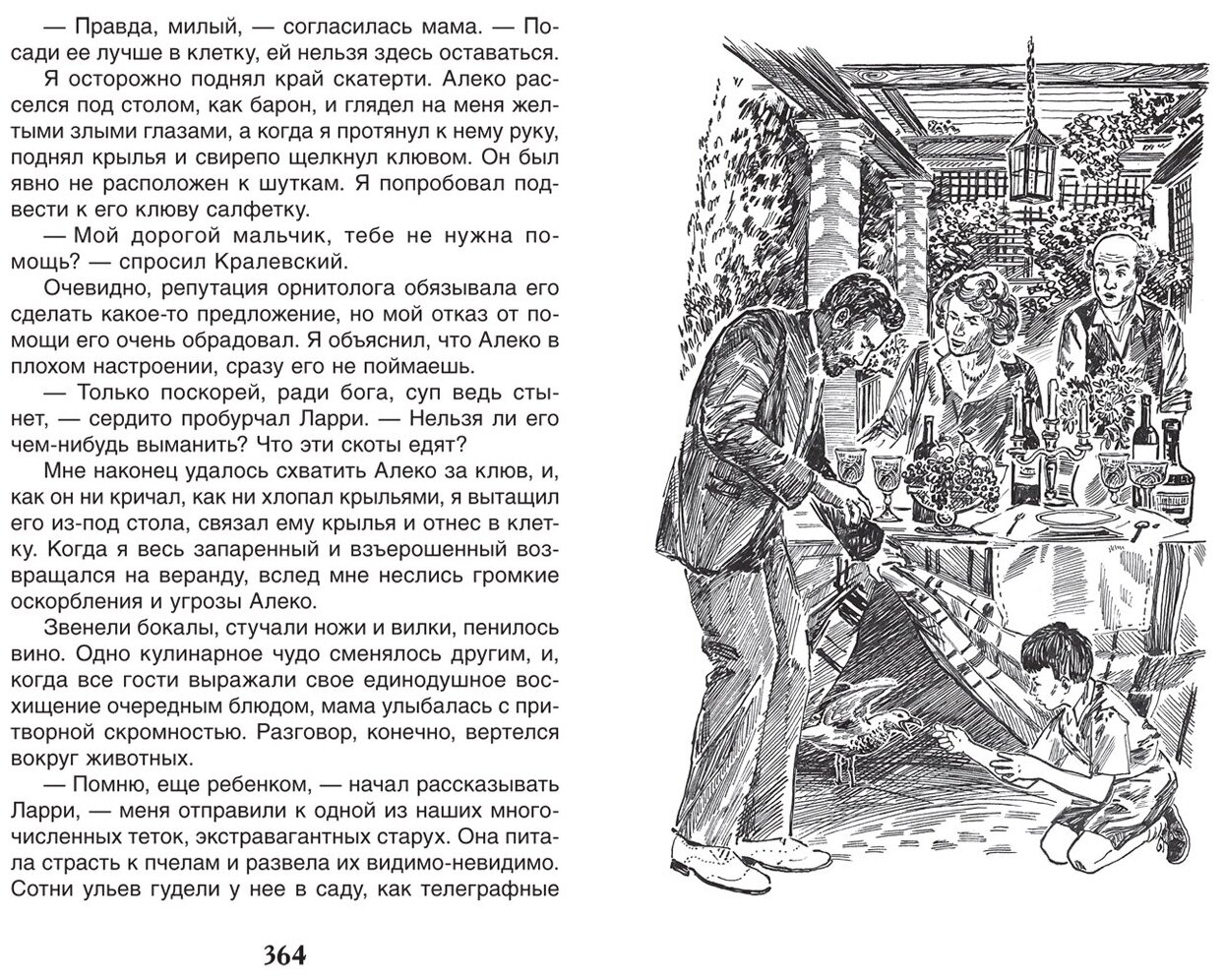 — Правда, милый, — согласилась мама. — Посади ее лучше в клетку, ей нельзя здесь оставаться.

Я осторожно поднял край скатерти. Алеко расселся под столом, как барон, и глядел на меня желтыми злыми глазами, а когда я протянул к нему руку, поднял крылья и свирепо щелкнул клювом. Он был явно не расположен к шуткам. Я попробовал подвести к его клюву салфетку.

— Мой дорогой мальчик, тебе не нужна помощь? — спросил Кралевский.

Очевидно, репутация орнитолога обязывала его сделать какое-то предложение, но мой отказ от помощи его очень обрадовал. Я объяснил, что Алеко в плохом настроении, сразу его не поймаешь.

— Только поскорей, ради бога, суп ведь стынет, — сердито пробурчал Ларри. — Нельзя ли его чем-нибудь выманить? Что эти скоты едят?

Мне наконец удалось схватить Алеко за клюв, и, как он ни кричал, как ни хлопал крыльями, я вытащил его из-под стола, связал ему крылья и отнес в клетку. Когда я весь запаренный и взъерошенный возвращался на веранду, вслед мне неслись громкие оскорбления и угрозы Алеко.

Звенели бокалы, стучали ножи и вилки, пенилось вино. Одно кулинарное чудо сменялось другим, и, когда все гости выражали свое единодушное восхищение очередным блюдом, мама улыбалась с притворной скромностью. Разговор, конечно, вертелся вокруг животных.

— Помню, еще ребенком, — начал рассказывать Ларри, — меня отправили к одной из наших многочисленных теток, экстравагантных старух. Она питала страсть к пчелам и развела их видимо-невидимо. Сотни ульев гудели у нее в саду, как телеграфные

364